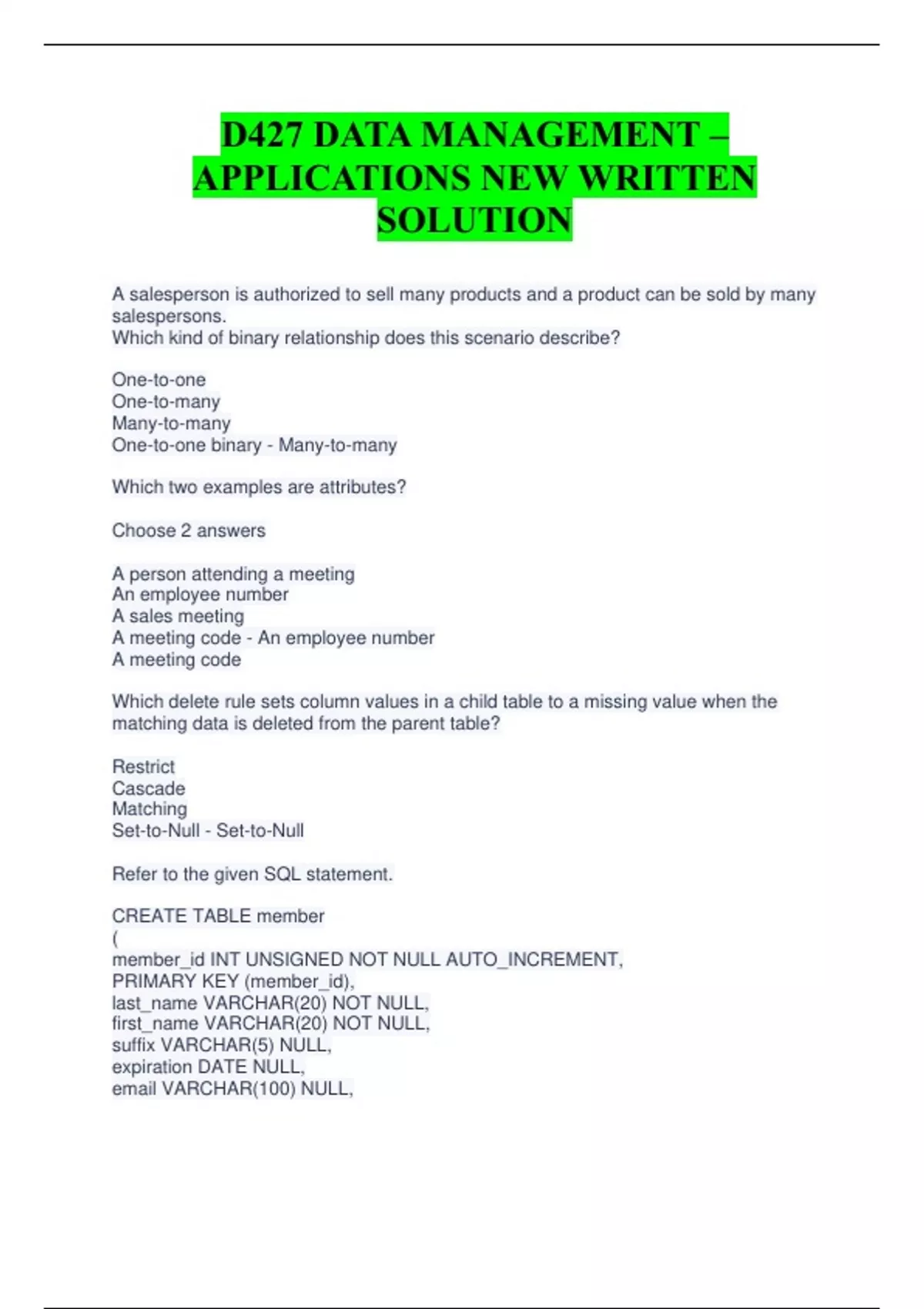 D427 DATA MANAGEMENT – APPLICATIONS NEW WRITTEN SOLUTION

A salesperson is authorized to sell many products and a product can be sold by many salespersons.
Which kind of binary relationship does this scenario describe?

One-to-one
One-to-many
Many-to-many
One-to-one binary - Many-to-many

Which two examples are attributes?

Choose 2 answers

A person attending a meeting
An employee number
A sales meeting
A meeting code - An employee number
A meeting code

Which delete rule sets column values in a child table to a missing value when the matching data is deleted from the parent table?

Restrict
Cascade
Matching
Set-to-Null - Set-to-Null

Refer to the given SQL statement.

CREATE TABLE member
(
member_id INT UNSIGNED NOT NULL AUTO_INCREMENT,
PRIMARY KEY (member_id),
last_name VARCHAR(20) NOT NULL,
first_name VARCHAR(20) NOT NULL,
suffix VARCHAR(5) NULL,
expiration DATE NULL,
email VARCHAR(100) NULL,